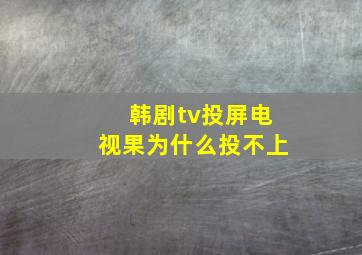 韩剧tv投屏电视果为什么投不上